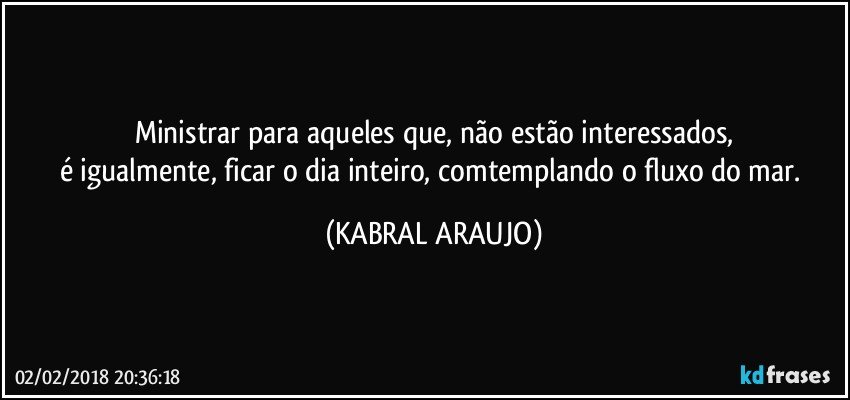 Ministrar para aqueles que, não estão interessados,
é igualmente, ficar o dia inteiro, comtemplando o fluxo do mar.

(KABRAL ARAUJO)

02/02/2018 20:36:18

kdfrases